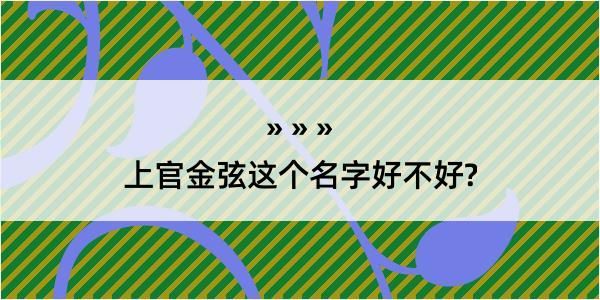 » » »
上官金弦这个名字好不好?